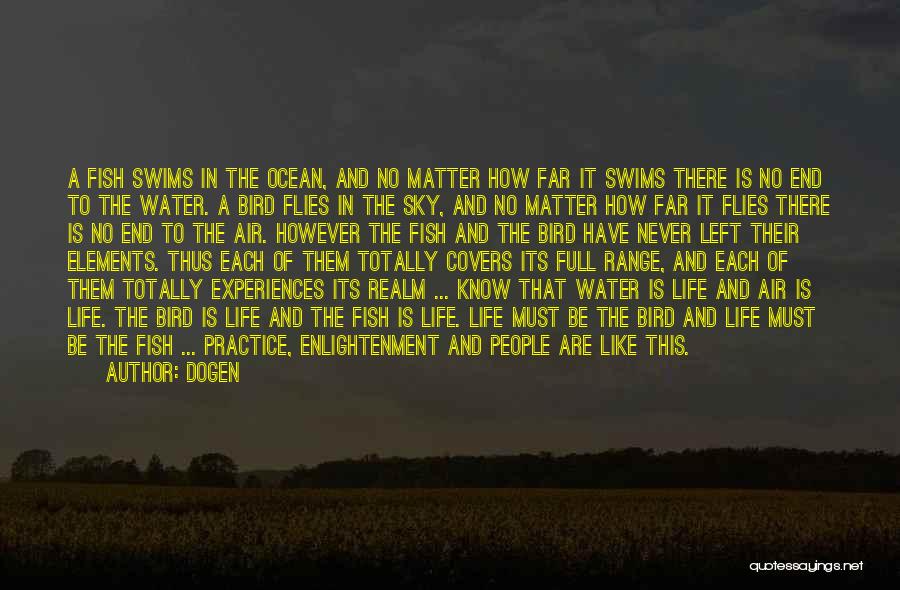 A FISH SWIMS IN THE OCEAN, AND NO MATTER HOW FAR IT SWIMS THERE IS NO END TO THE WATER. A BIRD FLIES IN THE SKY, AND NO MATTER HOW FAR IT FLIES THERE IS NO END TO THE AIR. HOWEVER THE FISH AND THE BIRD HAVE NEVER LEFT THEIR ELEMENTS. THUS EACH OF THEM TOTALLY COVERS ITS FULL RANGE, AND EACH OF THEM TOTALLY EXPERIENCES ITS REALM ... KNOW THAT WATER IS LIFE AND AIR IS LIFE. THE BIRD IS LIFE AND THE FISH IS LIFE. LIFE MUST BE THE BIRD AND LIFE MUST BE THE FISH ... PRACTICE, ENLIGHTENMENT AND PEOPLE ARE LIKE THIS.

AUTHOR: DOGEN

quotessayings.net